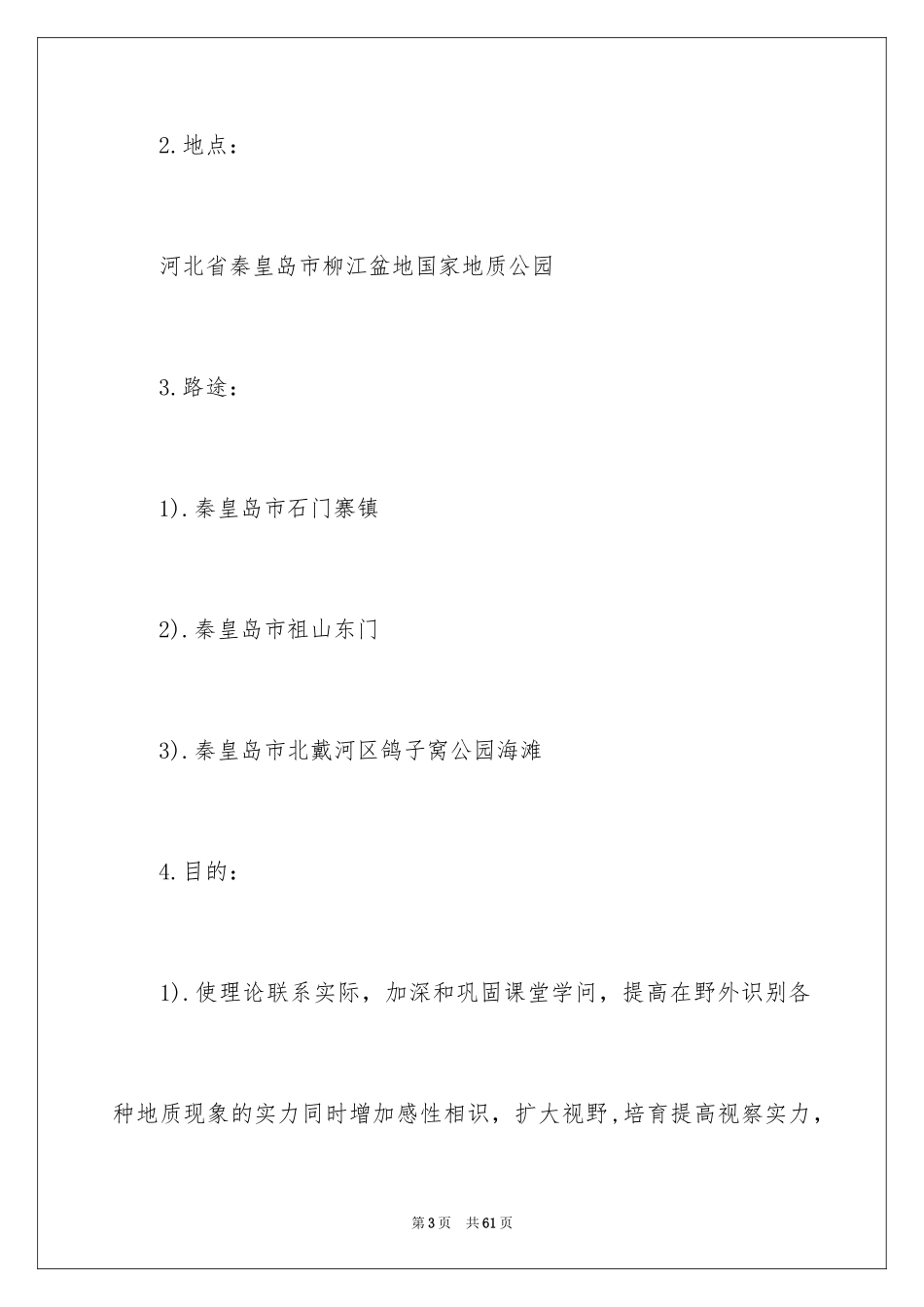 2.地点：

河北省秦皇岛市柳江盆地国家地质公园

3.路途：

1).秦皇岛市石门寨镇

2).秦皇岛市祖山东门

3).秦皇岛市北戴河区鸽子窝公园海滩

4.目的：

1).使理论联系实际，加深和巩固课堂学问，提高在野外识别各种地质现象的实力同时增加感性相识，扩大视野,培育提高视察实力，

第3页 共61页